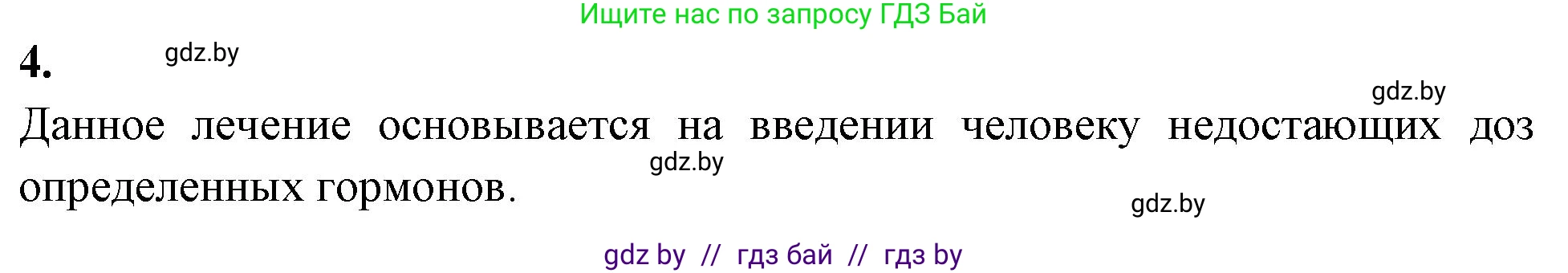 Ищите нас по запросу ГДЗ Бай

4. gdz.by

gdz.by

Данное лечение основывается на введении человеку недостающих доз определенных гормонов.

gdz.by

gdz.by

gdz by // гдз бай // гдз by